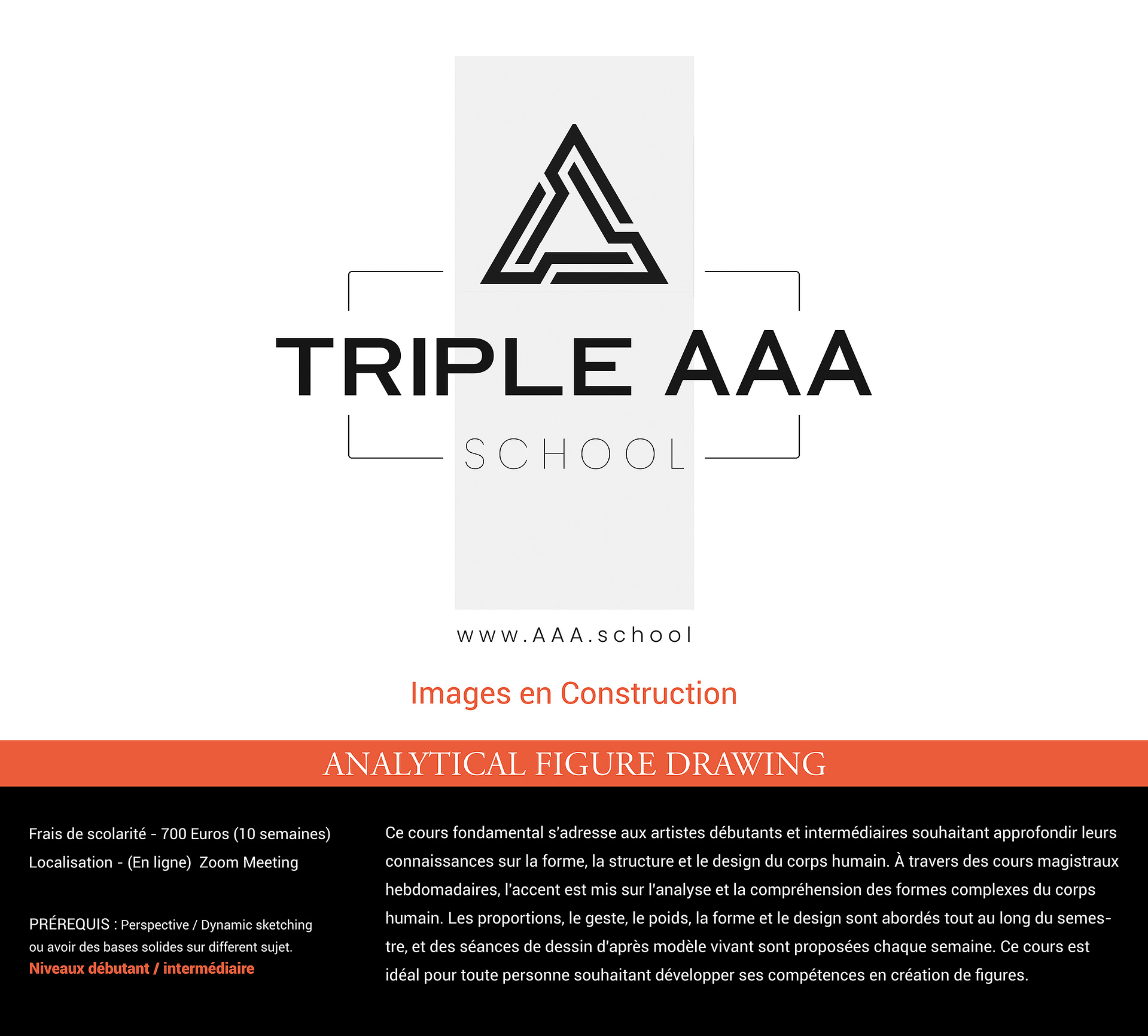 TRIPLE AAA
SCHOOL

www.AAA.school

Images en Construction

ANALYTICAL FIGURE DRAWING

Frais de scolarité - 700 Euros (10 semaines)
Localisation - (En ligne) Zoom Meeting

PRÉREQUIS : Perspective / Dynamic sketching ou avoir des bases solides sur different sujet.
Niveaux débutant / intermédiaire

Ce cours fondamental s'adresse aux artistes débutants et intermédiaires souhaitant approfondir leurs connaissances sur la forme, la structure et le design du corps humain. À travers des cours magistraux hebdomadaires, l'accent est mis sur l'analyse et la compréhension des formes complexes du corps humain. Les proportions, le geste, le poids, la forme et le design sont abordés tout au long du semestre, et des séances de dessin d'après modèle vivant sont proposées chaque semaine. Ce cours est idéal pour toute personne souhaitant développer ses compétences en création de figures.